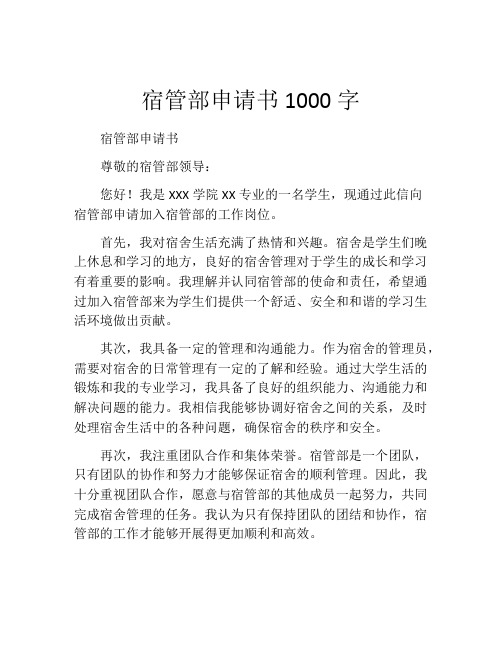 宿管部申请书 1000 字

宿管部申请书

尊敬的宿管部领导：

您好！我是 xxx 学院 xx 专业的一名学生，现通过此信向宿管部申请加入宿管部的工作岗位。

首先，我对宿舍生活充满了热情和兴趣。宿舍是学生们晚上休息和学习的地方，良好的宿舍管理对于学生的成长和学习有着重要的影响。我理解并认同宿管部的使命和责任，希望通过加入宿管部来为学生们提供一个舒适、安全和和谐的学习生活环境做出贡献。

其次，我具备一定的管理和沟通能力。作为宿舍的管理员，需要对宿舍的日常管理有一定的了解和经验。通过大学生活的锻炼和我的专业学习，我具备了良好的组织能力、沟通能力和解决问题的能力。我相信我能够协调好宿舍之间的关系，及时处理宿舍生活中的各种问题，确保宿舍的秩序和安全。

再次，我注重团队合作和集体荣誉。宿管部是一个团队，只有团队的协作和努力才能够保证宿舍的顺利管理。因此，我十分重视团队合作，愿意与宿管部的其他成员一起努力，共同完成宿舍管理的任务。我认为只有保持团队的团结和协作，宿管部的工作才能够开展得更加顺利和高效。